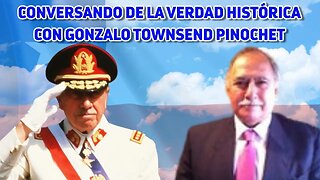 CONVERSANDO DE LA VERDAD HISTÓRICA
CON GONZALO TOWNSEND PINOCHET